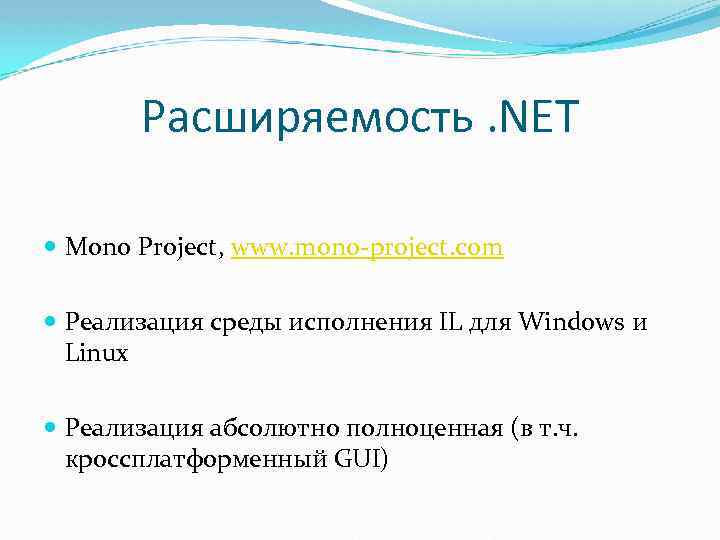 Расширяемость .NET

Mono Project, www.mono-project.com

Реализация среды исполнения IL для Windows и Linux

Реализация абсолютно полноценная (в т.ч. кроссплатформенный GUI)